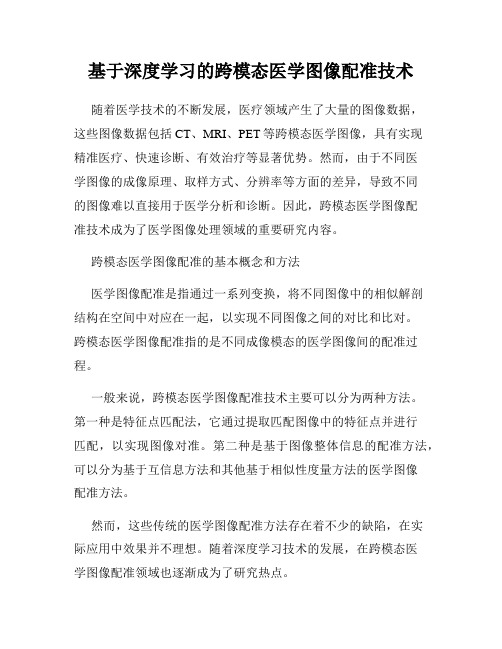 基于深度学习的跨模态医学图像配准技术

随着医学技术的不断发展，医疗领域产生了大量的图像数据，这些图像数据包括 CT、MRI、PET 等跨模态医学图像，具有实现精准医疗、快速诊断、有效治疗等显著优势。然而，由于不同医学图像的成像原理、取样方式、分辨率等方面的差异，导致不同的图像难以直接用于医学分析和诊断。因此，跨模态医学图像配准技术成为了医学图像处理领域的重要研究内容。

跨模态医学图像配准的基本概念和方法

医学图像配准是指通过一系列变换，将不同图像中的相似解剖结构在空间中对应在一起，以实现不同图像之间的对比和比对。跨模态医学图像配准指的是不同成像模态的医学图像间的配准过程。

一般来说，跨模态医学图像配准技术主要可以分为两种方法。第一种是特征点匹配法，它通过提取匹配图像中的特征点并进行匹配，以实现图像对准。第二种是基于图像整体信息的配准方法，可以分为基于互信息方法和其他基于相似性度量方法的医学图像配准方法。

然而，这些传统的医学图像配准方法存在着不少的缺陷，在实际应用中效果并不理想。随着深度学习技术的发展，在跨模态医学图像配准领域也逐渐成为了研究热点。